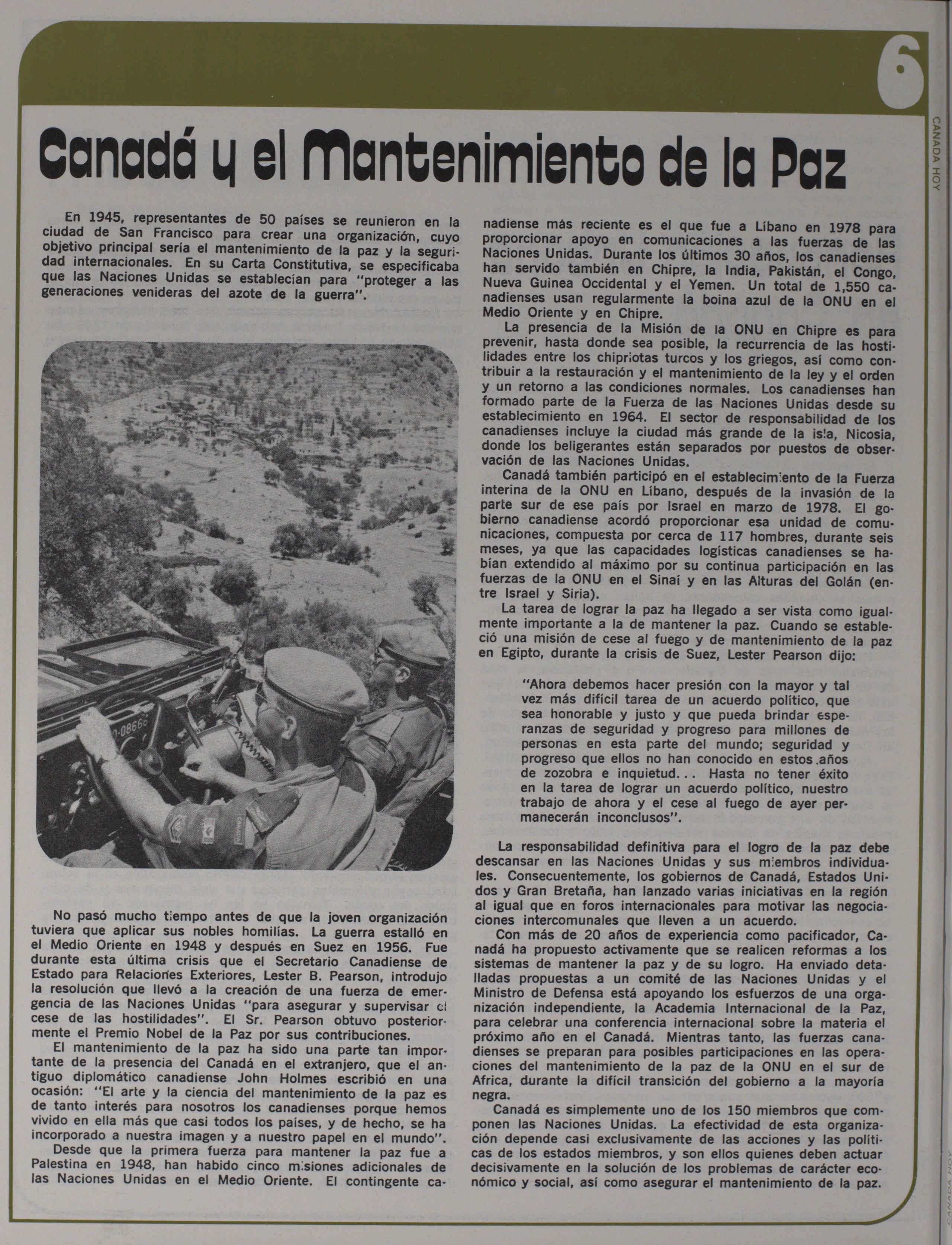 6

CANADA HOY

Canadá y el Mantenimiento de la Paz

En 1945, representantes de 50 países se reunieron en la ciudad de San Francisco para crear una organización, cuyo objetivo principal sería el mantenimiento de la paz y la seguridad internacionales. En su Carta Constitutiva, se especificaba que las Naciones Unidas se establecían para "proteger a las generaciones venideras del azote de la guerra".

No pasó mucho tiempo antes de que la joven organización tuviera que aplicar sus nobles homilías. La guerra estalló en el Medio Oriente en 1948 y después en Suez en 1956. Fue durante esta última crisis que el Secretario Canadiense de Estado para Relaciones Exteriores, Lester B. Pearson, introdujo la resolución que llevó a la creación de una fuerza de emergencia de las Naciones Unidas "para asegurar y supervisar el cese de las hostilidades". El Sr. Pearson obtuvo posteriormente el Premio Nobel de la Paz por sus contribuciones.

El mantenimiento de la paz ha sido una parte tan importante de la presencia del Canadá en el extranjero, que el antiguo diplomático canadiense John Holmes escribió en una ocasión: "El arte y la ciencia del mantenimiento de la paz es de tanto interés para nosotros los canadienses porque hemos vivido en ella más que casi todos los países, y de hecho, se ha incorporado a nuestra imagen y a nuestro papel en el mundo".

Desde que la primera fuerza para mantener la paz fue a Palestina en 1948, han habido cinco misiones adicionales de las Naciones Unidas en el Medio Oriente. El contingente canadiense más reciente es el que fue a Líbano en 1978 para proporcionar apoyo en comunicaciones a las fuerzas de las Naciones Unidas. Durante los últimos 30 años, los canadienses han servido también en Chipre, la India, Pakistán, el Congo, Nueva Guinea Occidental y el Yemen. Un total de 1,550 canadienses usan regularmente la boina azul de la ONU en el Medio Oriente y en Chipre.

La presencia de la Misión de la ONU en Chipre es para prevenir, hasta donde sea posible, la recurrencia de las hostilidades entre los chipriotas turcos y los griegos, así como contribuir a la restauración y el mantenimiento de la ley y el orden y un retorno a las condiciones normales. Los canadienses han formado parte de la Fuerza de las Naciones Unidas desde su establecimiento en 1964. El sector de responsabilidad de los canadienses incluye la ciudad más grande de la isla, Nicosia, donde los beligerantes están separados por puestos de observación de las Naciones Unidas.

Canadá también participó en el establecimiento de la Fuerza interina de la ONU en Líbano, después de la invasión de la parte sur de ese país por Israel en marzo de 1978. El gobierno canadiense acordó proporcionar esa unidad de comunicaciones, compuesta por cerca de 117 hombres, durante seis meses, ya que las capacidades logísticas canadienses se habían extendido al máximo por su continua participación en las fuerzas de la ONU en el Sinaí y en las Alturas del Golán (entre Israel y Siria).

La tarea de lograr la paz ha llegado a ser vista como igualmente importante a la de mantener la paz. Cuando se estableció una misión de cese al fuego y de mantenimiento de la paz en Egipto, durante la crisis de Suez, Lester Pearson dijo:

"Ahora debemos hacer presión con la mayor y tal vez más difícil tarea de un acuerdo político, que sea honorable y justo y que pueda brindar esperanzas de seguridad y progreso para millones de personas en esta parte del mundo; seguridad y progreso que ellos no han conocido en estos años de zozobra e inquietud... Hasta no tener éxito en la tarea de lograr un acuerdo político, nuestro trabajo de ahora y el cese al fuego de ayer permanecerán inconclusos".

La responsabilidad definitiva para el logro de la paz debe descansar en las Naciones Unidas y sus miembros individuales. Consecuentemente, los gobiernos de Canadá, Estados Unidos y Gran Bretaña, han lanzado varias iniciativas en la región al igual que en foros internacionales para motivar las negociaciones intercomunales que lleven a un acuerdo.

Con más de 20 años de experiencia como pacificador, Canadá ha propuesto activamente que se realicen reformas a los sistemas de mantener la paz y de su logro. Ha enviado detalladas propuestas a un comité de las Naciones Unidas y el Ministro de Defensa está apoyando los esfuerzos de una organización independiente, la Academia Internacional de la Paz, para celebrar una conferencia internacional sobre la materia el próximo año en el Canadá. Mientras tanto, las fuerzas canadienses se preparan para posibles participaciones en las operaciones del mantenimiento de la paz de la ONU en el sur de Africa, durante la difícil transición del gobierno a la mayoría negra.

Canadá es simplemente uno de los 150 miembros que componen las Naciones Unidas. La efectividad de esta organización depende casi exclusivamente de las acciones y las políticas de los estados miembros, y son ellos quienes deben actuar decisivamente en la solución de los problemas de carácter económico y social, así como asegurar el mantenimiento de la paz.